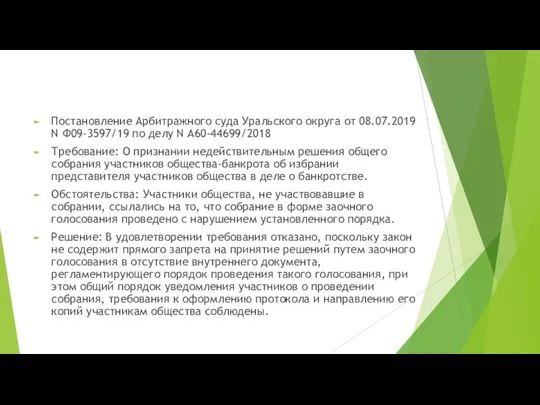 Постановление Арбитражного суда Уральского округа от 08.07.2019 N Ф09-3597/19 по делу N А60-44699/2018

Требование: О признании недействительным решения общего собрания участников общества-банкрота об избрании представителя участников общества в деле о банкротстве.

Обстоятельства: Участники общества, не участвовавшие в собрании, ссылались на то, что собрание в форме заочного голосования проведено с нарушением установленного порядка.

Решение: В удовлетворении требования отказано, поскольку закон не содержит прямого запрета на принятие решений путем заочного голосования в отсутствие внутреннего документа, регламентирующего порядок проведения такого голосования, при этом общий порядок уведомления участников о проведении собрания, требования к оформлению протокола и направлению его копий участникам общества соблюдены.